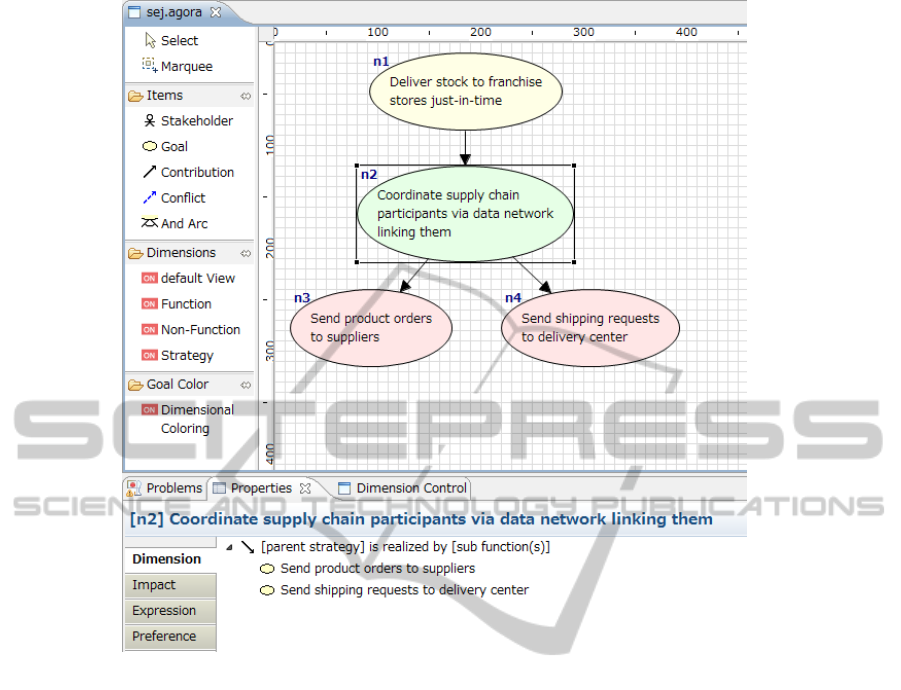 sej.agora

Select
Marquee
Items
Stakeholder
Goal
Contribution
Conflict
And Arc
Dimensions
ON default View
ON Function
ON Non-Function
ON Strategy
Goal Color
ON Dimensional Coloring

0 100 200 300 400
100
200
300
400

n1
Deliver stock to franchise stores just-in-time

n2
Coordinate supply chain participants via data network linking them

n3
Send product orders to suppliers

n4
Send shipping requests to delivery center

SCITEPRESS
SCIENCE AND TECHNOLOGY PUBLICATIONS

Problems Properties Dimension Control

[n2] Coordinate supply chain participants via data network linking them

Dimension
Impact
Expression
Preference

[parent strategy] is realized by [sub function(s)]
Send product orders to suppliers
Send shipping requests to delivery center